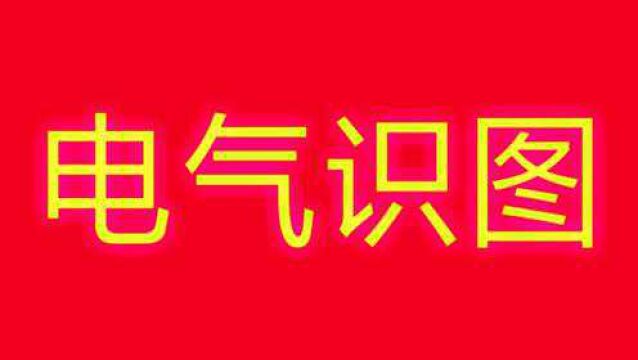 电气识图